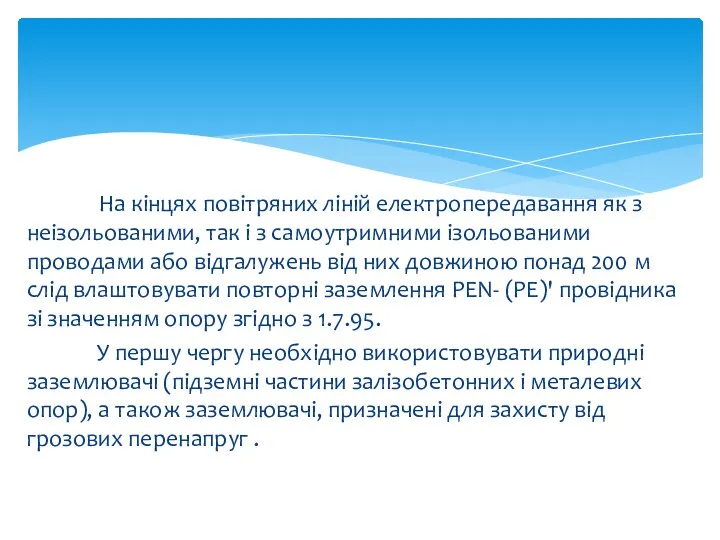 На кінцях повітряних ліній електропередавання як з неізольованими, так і з самоутримними ізольованими проводами або відгалужень від них довжиною понад 200 м слід влаштовувати повторні заземлення PEN- (PE)' провідника зі значенням опору згідно з 1.7.95.

У першу чергу необхідно використовувати природні заземлювачі (підземні частини залізобетонних і металевих опор), а також заземлювачі, призначені для захисту від грозових перенапруг .